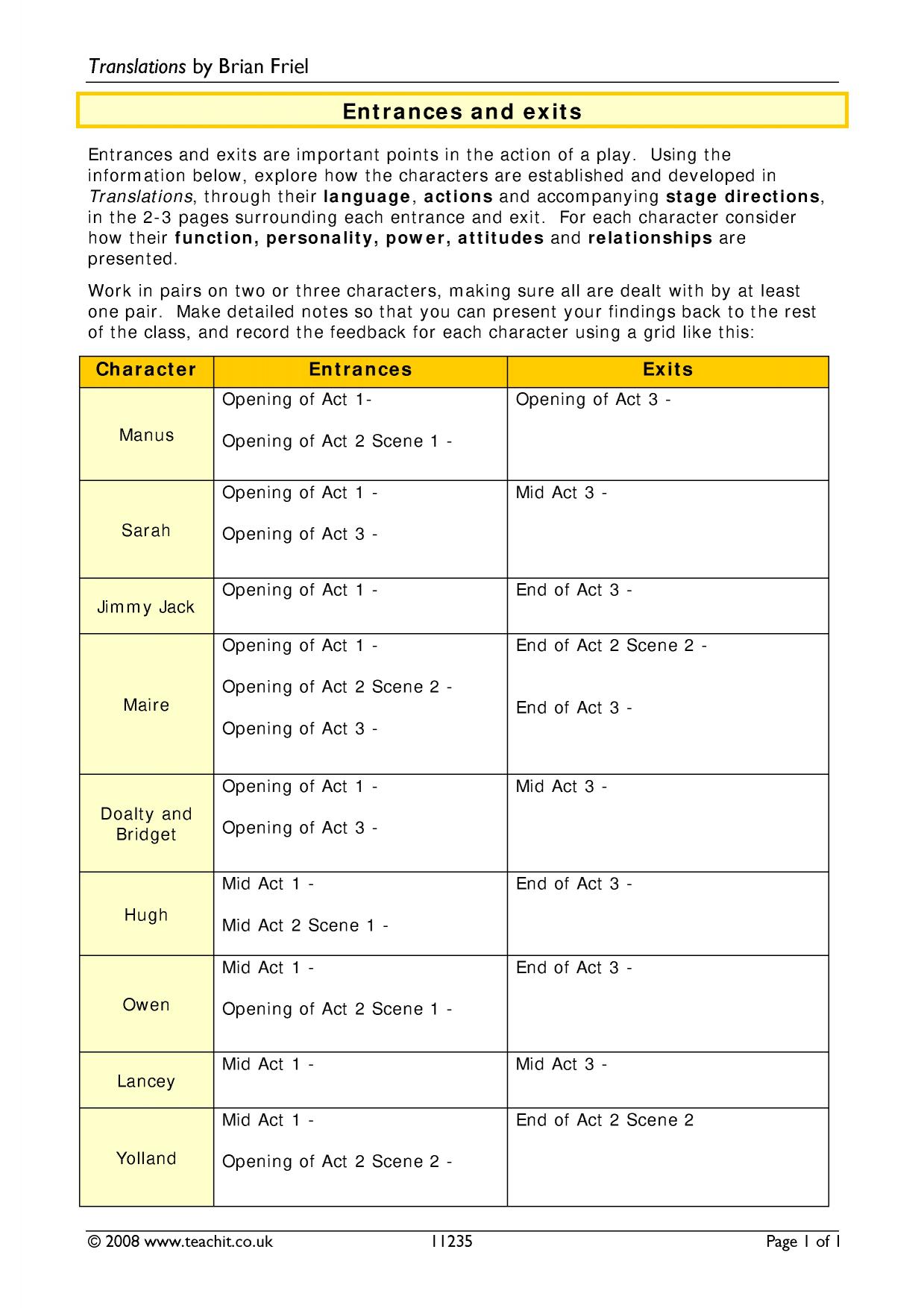 Translations by Brian Friel

Entrances and exits

Entrances and exits are important points in the action of a play. Using the information below, explore how the characters are established and developed in Translations, through their language, actions and accompanying stage directions, in the 2-3 pages surrounding each entrance and exit. For each character consider how their function, personality, power, attitudes and relationships are presented.

Work in pairs on two or three characters, making sure all are dealt with by at least one pair. Make detailed notes so that you can present your findings back to the rest of the class, and record the feedback for each character using a grid like this:

| Character | Entrances | Exits |
|---|---|---|
| Manus | Opening of Act 1- Opening of Act 2 Scene 1 - | Opening of Act 3 - |
| Sarah | Opening of Act 1 - Opening of Act 3 - | Mid Act 3 - |
| Jimmy Jack | Opening of Act 1 - | End of Act 3 - |
| Maire | Opening of Act 1 - Opening of Act 2 Scene 2 - Opening of Act 3 - | End of Act 2 Scene 2 - End of Act 3 - |
| Doalty and Bridget | Opening of Act 1 - Opening of Act 3 - | Mid Act 3 - |
| Hugh | Mid Act 1 - Mid Act 2 Scene 1 - | End of Act 3 - |
| Owen | Mid Act 1 - Opening of Act 2 Scene 1 - | End of Act 3 - |
| Lancey | Mid Act 1 - | Mid Act 3 - |
| Yolland | Mid Act 1 - Opening of Act 2 Scene 2 - | End of Act 2 Scene 2 |

© 2008 www.teachit.co.uk 11235 Page 1 of 1